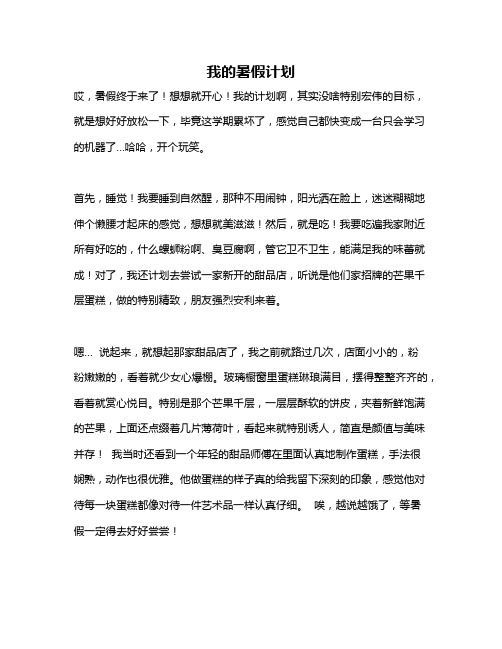 我的暑假计划

哎，暑假终于来了！想想就开心！我的计划啊，其实没啥特别宏伟的目标，就是想好好放松一下，毕竟这学期累坏了，感觉自己都快变成一台只会学习的机器了...哈哈，开个玩笑。

首先，睡觉！我要睡到自然醒，那种不用闹钟，阳光洒在脸上，迷迷糊糊地伸个懒腰才起床的感觉，想想就美滋滋！然后，就是吃！我要吃遍我家附近所有好吃的，什么螺蛳粉啊、臭豆腐啊，管它卫不卫生，能满足我的味蕾就成！对了，我还计划去尝试一家新开的甜品店，听说是他们家招牌的芒果千层蛋糕，做的特别精致，朋友强烈安利来着。

嗯... 说起来，就想起那家甜品店了，我之前就路过几次，店面小小的，粉粉嫩嫩的，看着就少女心爆棚。玻璃橱窗里蛋糕琳琅满目，摆得整整齐齐的，看着就赏心悦目。特别是那个芒果千层，一层层酥软的饼皮，夹着新鲜饱满的芒果，上面还点缀着几片薄荷叶，看起来就特别诱人，简直是颜值与美味并存！ 我当时还看到一个年轻的甜品师傅在里面认真地制作蛋糕，手法很娴熟，动作也很优雅。他做蛋糕的样子真的给我留下深刻的印象，感觉他对待每一块蛋糕都像对待一件艺术品一样认真仔细。 唉，越说越饿了，等暑假一定得去好好尝尝！